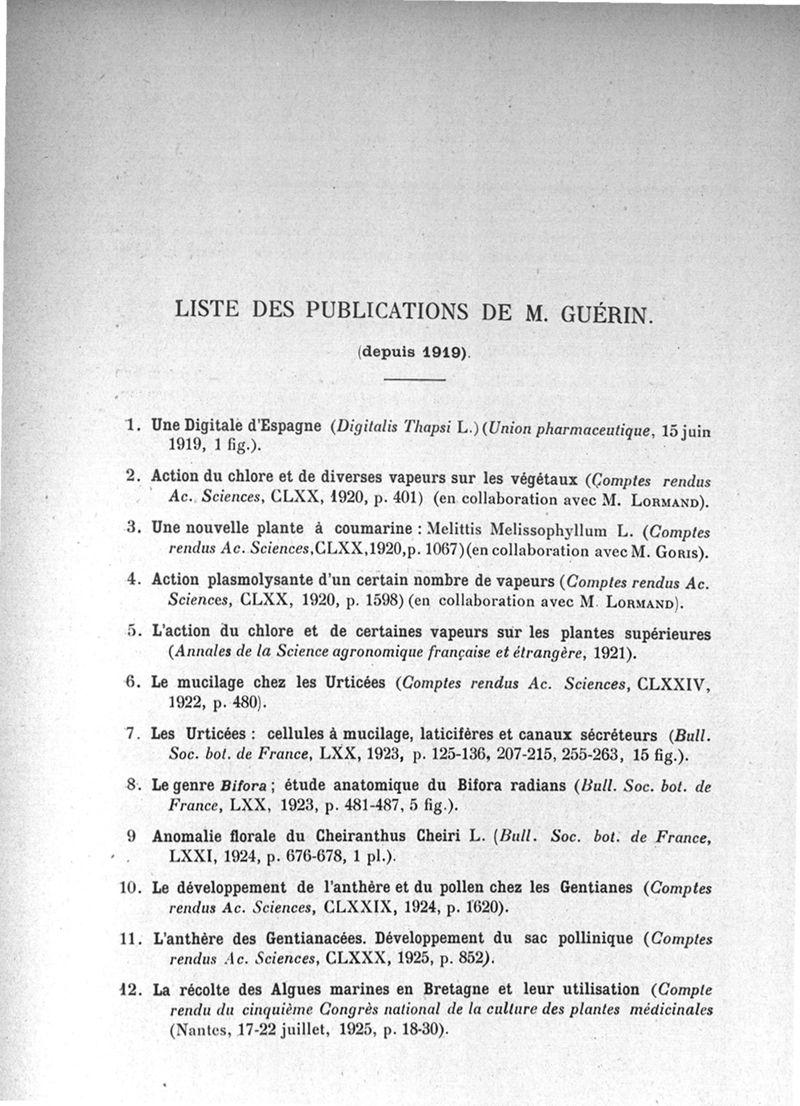 LISTE DES PUBLICATIONS DE M. GUÉRIN.

(depuis 1919).

1. Une Digitale d'Espagne (Digitalis Thapsi L.) (Union pharmaceutique, 15 juin 1919, 1 fig.).

2. Action du chlore et de diverses vapeurs sur les végétaux (Comptes rendus Ac. Sciences, CLXX, 1920, p. 401) (en collaboration avec M. Lormand).

3. Une nouvelle plante à coumarine : Melittis Melissophyllum L. (Comptes rendus Ac. Sciences, CLXX, 1920, p. 1067) (en collaboration avec M. Goris).

4. Action plasmolysante d'un certain nombre de vapeurs (Comptes rendus Ac. Sciences, CLXX, 1920, p. 1598) (en collaboration avec M. Lormand).

5. L'action du chlore et de certaines vapeurs sur les plantes supérieures (Annales de la Science agronomique française et étrangère, 1921).

6. Le mucilage chez les Urticées (Comptes rendus Ac. Sciences, CLXXIV, 1922, p. 480).

7. Les Urticées : cellules à mucilage, laticifères et canaux sécréteurs (Bull. Soc. bot. de France, LXX, 1923, p. 125-136, 207-215, 255-263, 15 fig.).

8. Le genre Bifora ; étude anatomique du Bifora radians (Bull. Soc. bot. de France, LXX, 1923, p. 481-487, 5 fig.).

9 Anomalie florale du Cheiranthus Cheiri L. (Bull. Soc. bot. de France, LXXI, 1924, p. 676-678, 1 pl.).

10. Le développement de l'anthère et du pollen chez les Gentianes (Comptes rendus Ac. Sciences, CLXXIX, 1924, p. 1620).

11. L'anthère des Gentianacées. Développement du sac pollinique (Comptes rendus Ac. Sciences, CLXXX, 1925, p. 852).

12. La récolte des Algues marines en Bretagne et leur utilisation (Compte rendu du cinquième Congrès national de la culture des plantes médicinales (Nantes, 17-22 juillet, 1925, p. 18-30).